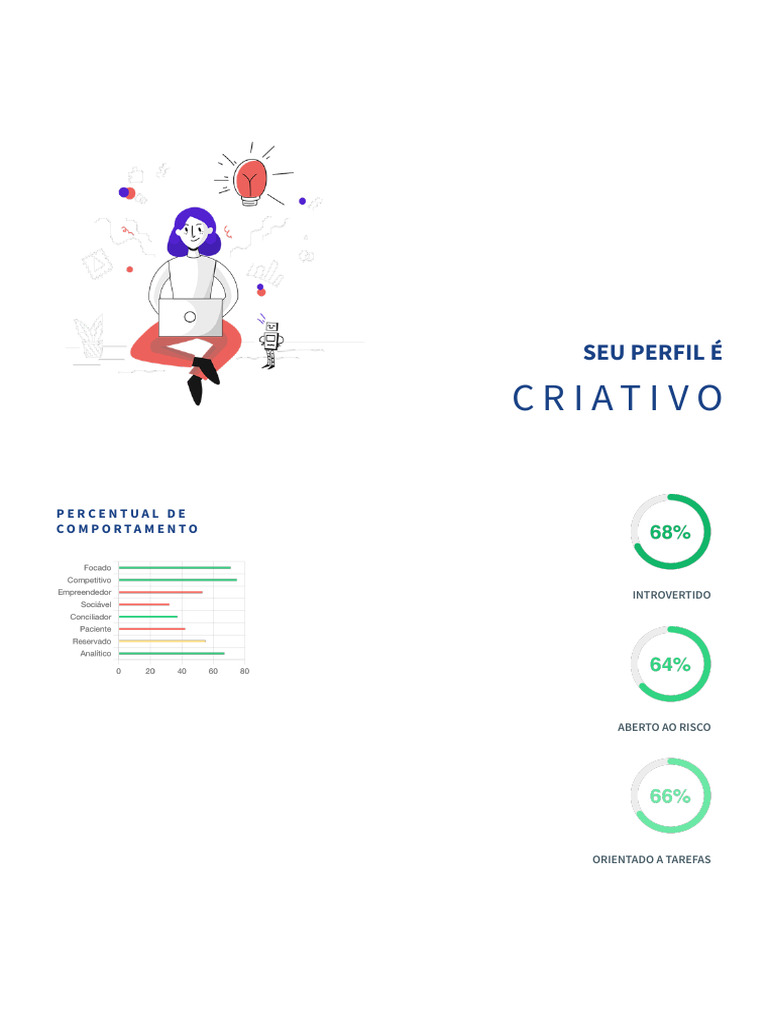 SEU PERFIL É

CRIATIVO

PERCENTUAL DE COMPORTAMENTO

Focado
Competitivo
Empreendedor
Sociável
Conciliador
Paciente
Reservado
Analítico
0 20 40 60 80

68%

INTROVERTIDO

64%

ABERTO AO RISCO

66%

ORIENTADO A TAREFAS